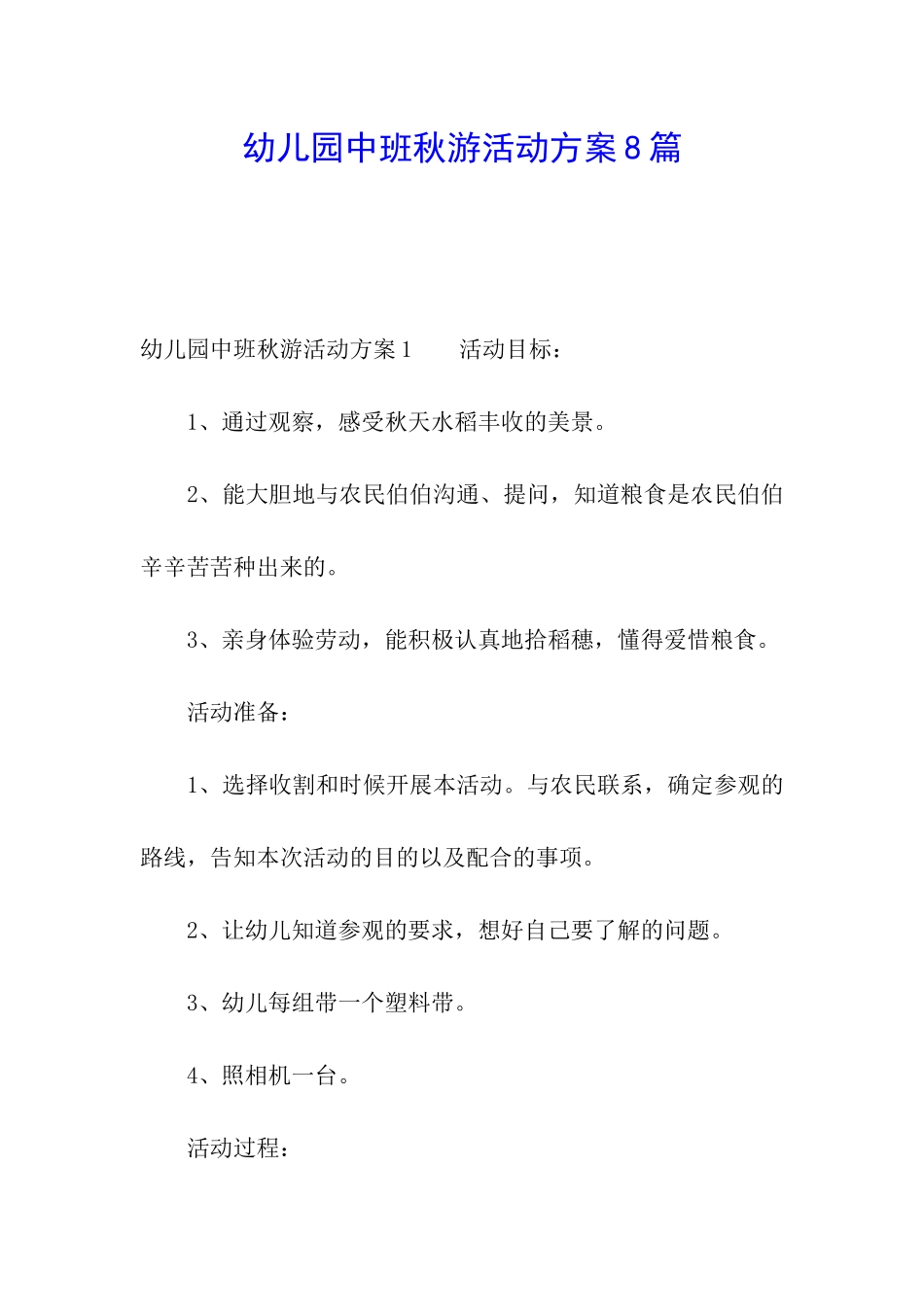 幼儿园中班秋游活动方案8篇

幼儿园中班秋游活动方案1　　活动目标：

1、通过观察，感受秋天水稻丰收的美景。

2、能大胆地与农民伯伯沟通、提问，知道粮食是农民伯伯辛辛苦苦种出来的。

3、亲身体验劳动，能积极认真地拾稻穗，懂得爱惜粮食。

活动准备：

1、选择收割和时候开展本活动。与农民联系，确定参观的路线，告知本次活动的目的以及配合的事项。

2、让幼儿知道参观的要求，想好自己要了解的问题。

3、幼儿每组带一个塑料带。

4、照相机一台。

活动过程：